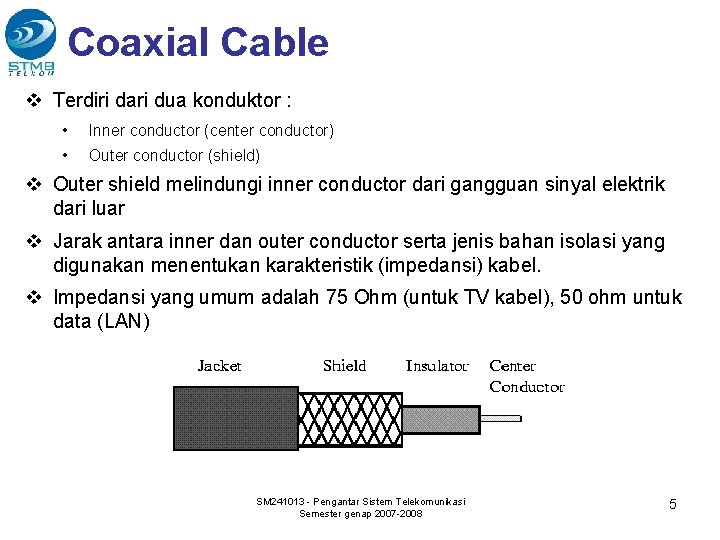 STMB TELKOM

Coaxial Cable

❖ Terdiri dari dua konduktor :

• Inner conductor (center conductor)
• Outer conductor (shield)

❖ Outer shield melindungi inner conductor dari gangguan sinyal elektrik dari luar

❖ Jarak antara inner dan outer conductor serta jenis bahan isolasi yang digunakan menentukan karakteristik (impedansi) kabel.

❖ Impedansi yang umum adalah 75 Ohm (untuk TV kabel), 50 ohm untuk data (LAN)

Jacket
Shield
Insulator
Center Conductor

SM241013 - Pengantar Sistem Telekomunikasi
Semester genap 2007-2008

5